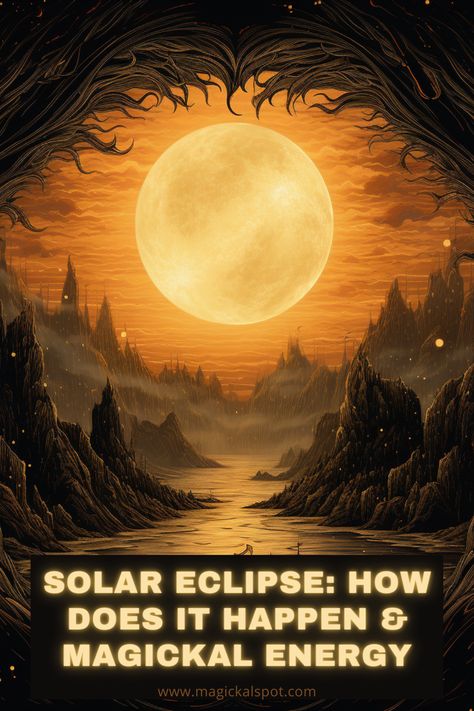 SOLAR ECLIPSE: HOW DOES IT HAPPEN & MAGICKAL ENERGY

www.magickalspot.com